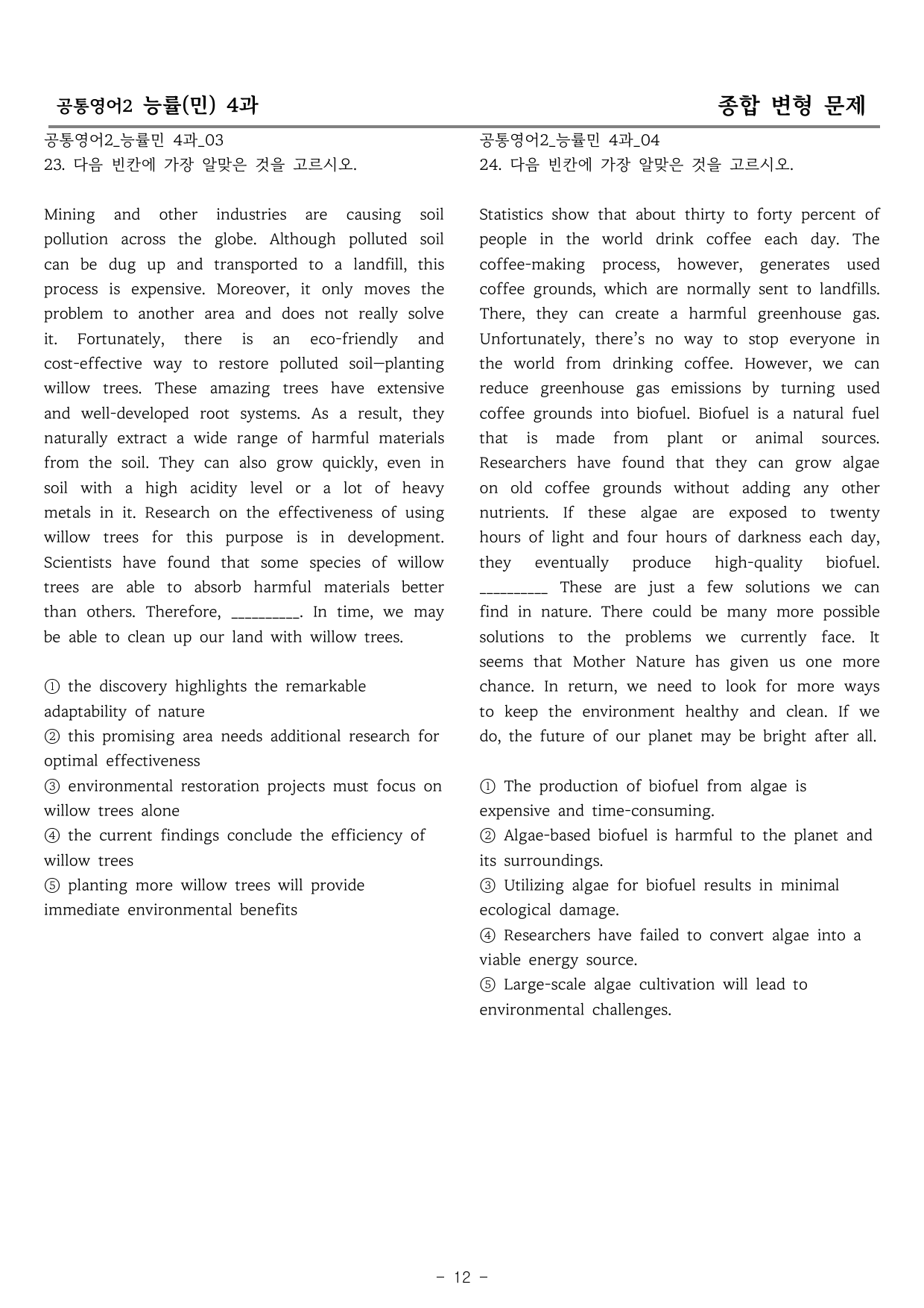 공통영어2 능률(민) 4과

종합 변형 문제

공통영어2_능률민 4과_03
23. 다음 빈칸에 가장 알맞은 것을 고르시오.

Mining and other industries are causing soil pollution across the globe. Although polluted soil can be dug up and transported to a landfill, this process is expensive. Moreover, it only moves the problem to another area and does not really solve it. Fortunately, there is an eco-friendly and cost-effective way to restore polluted soil—planting willow trees. These amazing trees have extensive and well-developed root systems. As a result, they naturally extract a wide range of harmful materials from the soil. They can also grow quickly, even in soil with a high acidity level or a lot of heavy metals in it. Research on the effectiveness of using willow trees for this purpose is in development. Scientists have found that some species of willow trees are able to absorb harmful materials better than others. Therefore, ____. In time, we may be able to clean up our land with willow trees.

① the discovery highlights the remarkable adaptability of nature
② this promising area needs additional research for optimal effectiveness
③ environmental restoration projects must focus on willow trees alone
④ the current findings conclude the efficiency of willow trees
⑤ planting more willow trees will provide immediate environmental benefits

공통영어2_능률민 4과_04
24. 다음 빈칸에 가장 알맞은 것을 고르시오.

Statistics show that about thirty to forty percent of people in the world drink coffee each day. The coffee-making process, however, generates used coffee grounds, which are normally sent to landfills. There, they can create a harmful greenhouse gas. Unfortunately, there's no way to stop everyone in the world from drinking coffee. However, we can reduce greenhouse gas emissions by turning used coffee grounds into biofuel. Biofuel is a natural fuel that is made from plant or animal sources. Researchers have found that they can grow algae on old coffee grounds without adding any other nutrients. If these algae are exposed to twenty hours of light and four hours of darkness each day, they eventually produce high-quality biofuel. ____ These are just a few solutions we can find in nature. There could be many more possible solutions to the problems we currently face. It seems that Mother Nature has given us one more chance. In return, we need to look for more ways to keep the environment healthy and clean. If we do, the future of our planet may be bright after all.

① The production of biofuel from algae is expensive and time-consuming.
② Algae-based biofuel is harmful to the planet and its surroundings.
③ Utilizing algae for biofuel results in minimal ecological damage.
④ Researchers have failed to convert algae into a viable energy source.
⑤ Large-scale algae cultivation will lead to environmental challenges.

- 12 -